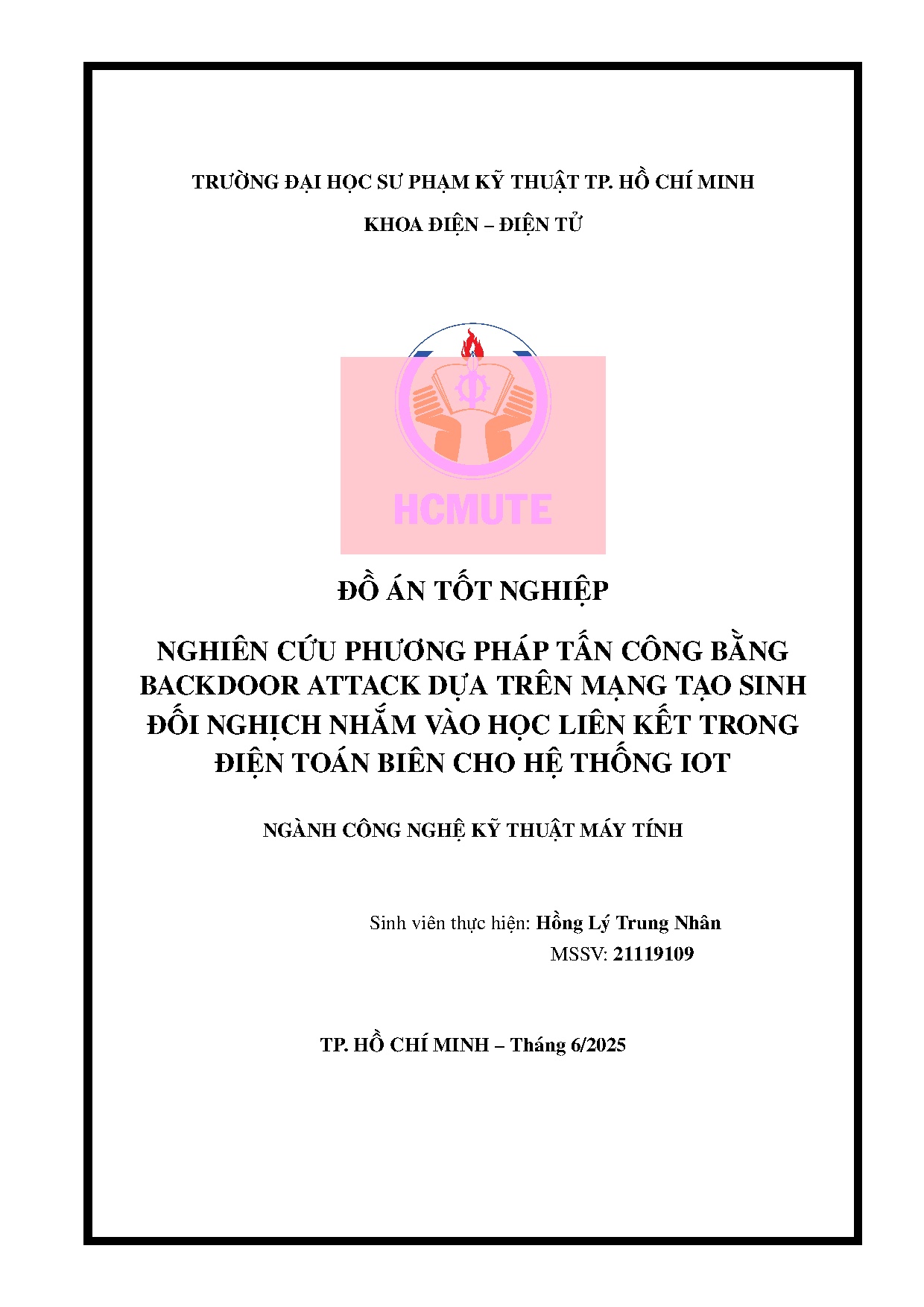 TRƯỜNG ĐẠI HỌC SƯ PHẠM KỸ THUẬT TP. HỒ CHÍ MINH

KHOA ĐIỆN – ĐIỆN TỬ

HCMUTE

ĐỒ ÁN TỐT NGHIỆP

NGHIÊN CỨU PHƯƠNG PHÁP TẤN CÔNG BẰNG BACKDOOR ATTACK DỰA TRÊN MẠNG TẠO SINH ĐỐI NGHỊCH NHẮM VÀO HỌC LIÊN KẾT TRONG ĐIỆN TOÁN BIÊN CHO HỆ THỐNG IOT

NGÀNH CÔNG NGHỆ KỸ THUẬT MÁY TÍNH

Sinh viên thực hiện: Hồng Lý Trung Nhân

MSSV: 21119109

TP. HỒ CHÍ MINH – Tháng 6/2025